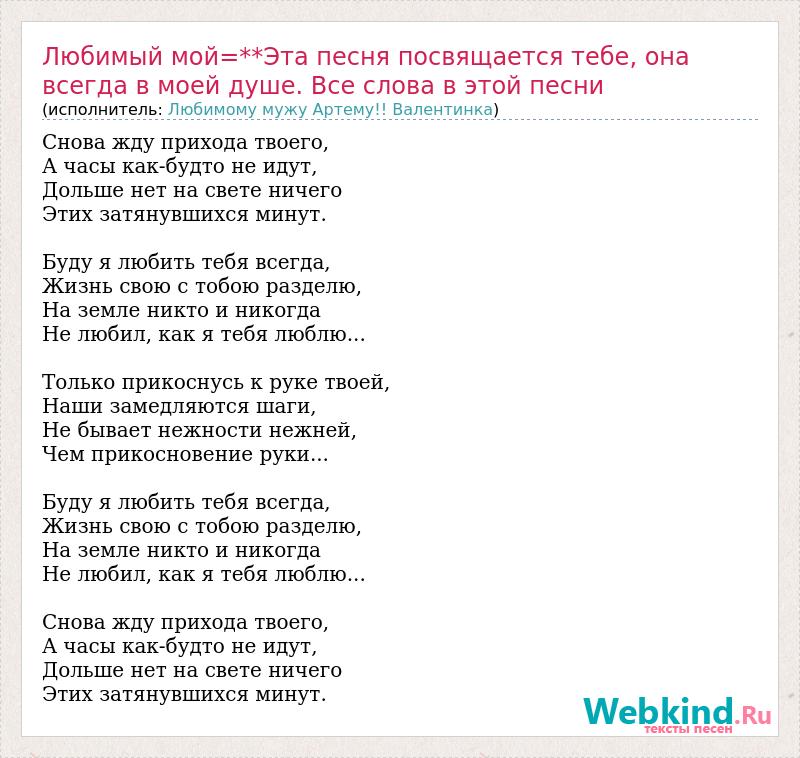 Любимый мой=**Эта песня посвящается тебе, она всегда в моей душе. Все слова в этой песни
(исполнитель: Любимому мужу Артему!! Валентинка)

Снова жду прихода твоего,
А часы как-будто не идут,
Дольше нет на свете ничего
Этих затянувшихся минут.

Буду я любить тебя всегда,
Жизнь свою с тобою разделю,
На земле никто и никогда
Не любил, как я тебя люблю...

Только прикоснусь к руке твоей,
Наши замедляются шаги,
Не бывает нежности нежней,
Чем прикосновение руки...

Буду я любить тебя всегда,
Жизнь свою с тобою разделю,
На земле никто и никогда
Не любил, как я тебя люблю...

Снова жду прихода твоего,
А часы как-будто не идут,
Дольше нет на свете ничего
Этих затянувшихся минут.

Webkind.Ru
тексты песен